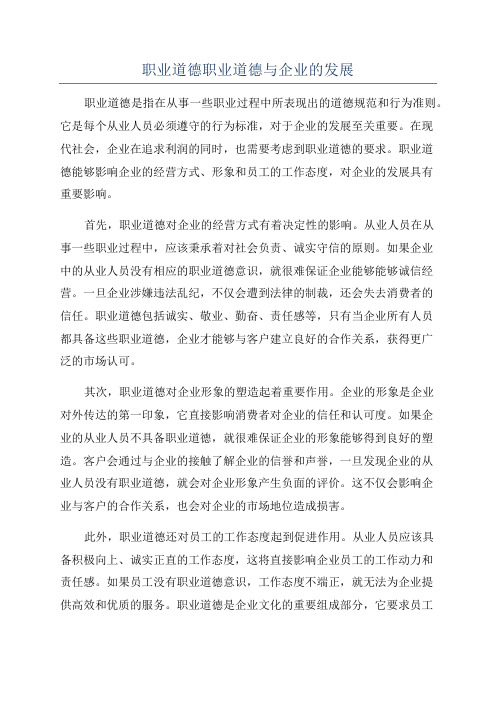 职业道德职业道德与企业的发展

职业道德是指在从事一些职业过程中所表现出的道德规范和行为准则。它是每个从业人员必须遵守的行为标准，对于企业的发展至关重要。在现代社会，企业在追求利润的同时，也需要考虑到职业道德的要求。职业道德能够影响企业的经营方式、形象和员工的工作态度，对企业的发展具有重要影响。

首先，职业道德对企业的经营方式有着决定性的影响。从业人员在从事一些职业过程中，应该秉承着对社会负责、诚实守信的原则。如果企业中的从业人员没有相应的职业道德意识，就很难保证企业能够能够诚信经营。一旦企业涉嫌违法乱纪，不仅会遭到法律的制裁，还会失去消费者的信任。职业道德包括诚实、敬业、勤奋、责任感等，只有当企业所有人员都具备这些职业道德，企业才能够与客户建立良好的合作关系，获得更广泛的市场认可。

其次，职业道德对企业形象的塑造起着重要作用。企业的形象是企业对外传达的第一印象，它直接影响消费者对企业的信任和认可度。如果企业的从业人员不具备职业道德，就很难保证企业的形象能够得到良好的塑造。客户会通过与企业的接触了解企业的信誉和声誉，一旦发现企业的从业人员没有职业道德，就会对企业形象产生负面的评价。这不仅会影响企业与客户的合作关系，也会对企业的市场地位造成损害。

此外，职业道德还对员工的工作态度起到促进作用。从业人员应该具备积极向上、诚实正直的工作态度，这将直接影响企业员工的工作动力和责任感。如果员工没有职业道德意识，工作态度不端正，就无法为企业提供高效和优质的服务。职业道德是企业文化的重要组成部分，它要求员工